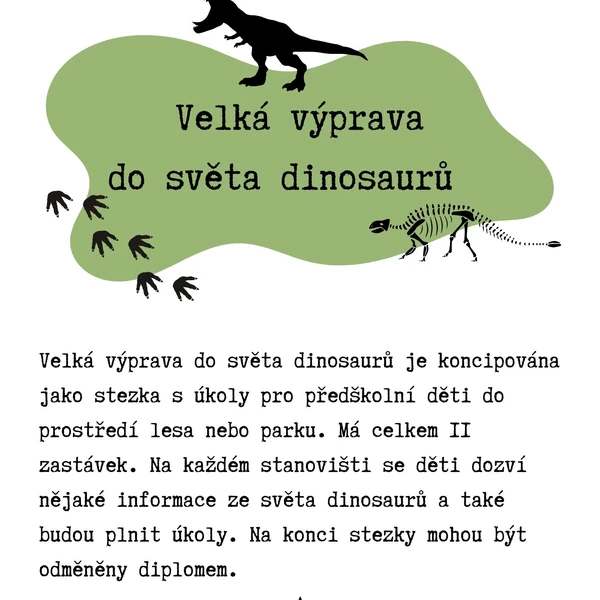 Velká výprava do světa dinosaurů

Velká výprava do světa dinosaurů je koncipována jako stezka s úkoly pro předškolní děti do prostředí lesa nebo parku. Má celkem II zastávek. Na každém stanovišti se děti dozví nějaké informace ze světa dinosaurů a také budou plnit úkoly. Na konci stezky mohou být odměněny diplomem.